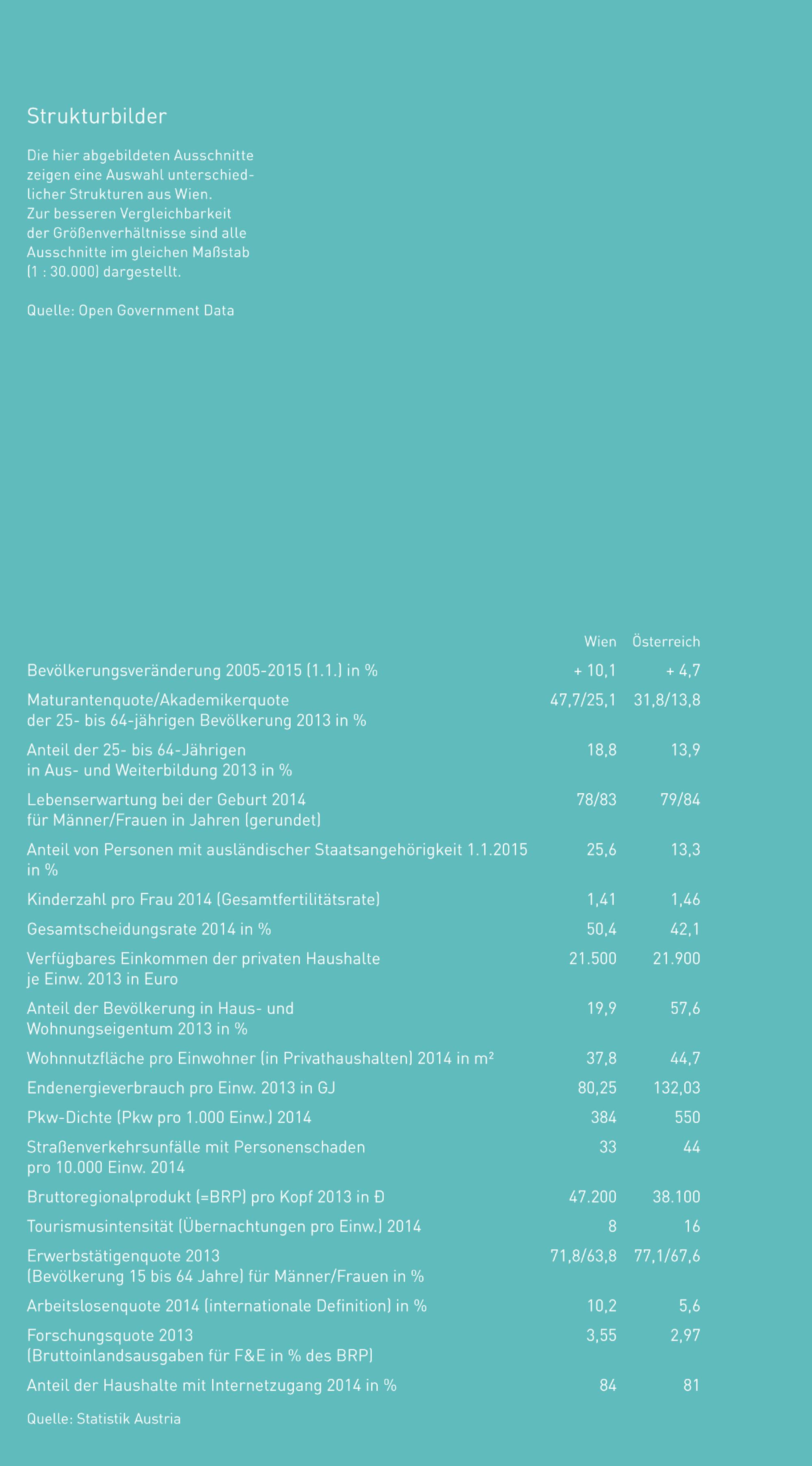 Strukturbilder

Die hier abgebildeten Ausschnitte zeigen eine Auswahl unterschiedlicher Strukturen aus Wien. Zur besseren Vergleichbarkeit der Größenverhältnisse sind alle Ausschnitte im gleichen Maßstab (1 : 30.000) dargestellt.

Quelle: Open Government Data

| | Wien | Österreich |
|---|---|---|
| Bevölkerungsveränderung 2005-2015 (1.1.) in % | + 10,1 | + 4,7 |
| Maturantenquote/Akademikerquote der 25- bis 64-jährigen Bevölkerung 2013 in % | 47,7/25,1 | 31,8/13,8 |
| Anteil der 25- bis 64-Jährigen in Aus- und Weiterbildung 2013 in % | 18,8 | 13,9 |
| Lebenserwartung bei der Geburt 2014 für Männer/Frauen in Jahren (gerundet) | 78/83 | 79/84 |
| Anteil von Personen mit ausländischer Staatsangehörigkeit 1.1.2015 in % | 25,6 | 13,3 |
| Kinderzahl pro Frau 2014 (Gesamtfertilitätsrate) | 1,41 | 1,46 |
| Gesamtscheidungsrate 2014 in % | 50,4 | 42,1 |
| Verfügbares Einkommen der privaten Haushalte je Einw. 2013 in Euro | 21.500 | 21.900 |
| Anteil der Bevölkerung in Haus- und Wohnungseigentum 2013 in % | 19,9 | 57,6 |
| Wohnnutzfläche pro Einwohner (in Privathaushalten) 2014 in m² | 37,8 | 44,7 |
| Endenergieverbrauch pro Einw. 2013 in GJ | 80,25 | 132,03 |
| Pkw-Dichte (Pkw pro 1.000 Einw.) 2014 | 384 | 550 |
| Straßenverkehrsunfälle mit Personenschaden pro 10.000 Einw. 2014 | 33 | 44 |
| Bruttoregionalprodukt (=BRP) pro Kopf 2013 in Đ | 47.200 | 38.100 |
| Tourismusintensität (Übernachtungen pro Einw.) 2014 | 8 | 16 |
| Erwerbstätigenquote 2013 (Bevölkerung 15 bis 64 Jahre) für Männer/Frauen in % | 71,8/63,8 | 77,1/67,6 |
| Arbeitslosenquote 2014 (internationale Definition) in % | 10,2 | 5,6 |
| Forschungsquote 2013 (Bruttoinlandsausgaben für F&E in % des BRP) | 3,55 | 2,97 |
| Anteil der Haushalte mit Internetzugang 2014 in % | 84 | 81 |

Quelle: Statistik Austria